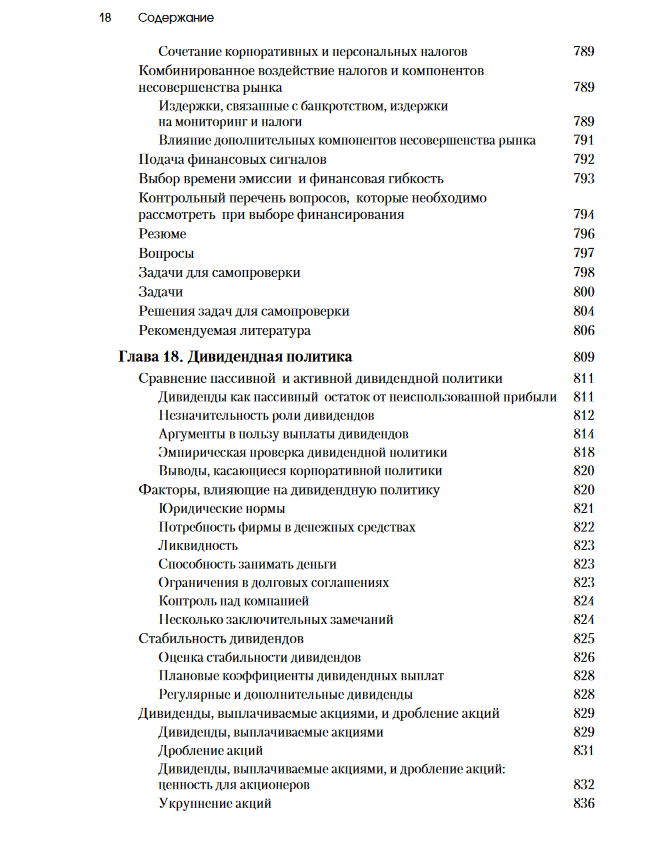 18 Содержание

Сочетание корпоративных и персональных налогов 789
Комбинированное воздействие налогов и компонентов несовершенства рынка 789
Издержки, связанные с банкротством, издержки на мониторинг и налоги 789
Влияние дополнительных компонентов несовершенства рынка 791
Подача финансовых сигналов 792
Выбор времени эмиссии и финансовая гибкость 793
Контрольный перечень вопросов, которые необходимо рассмотреть при выборе финансирования 794
Резюме 796
Вопросы 797
Задачи для самопроверки 798
Задачи 800
Решения задач для самопроверки 804
Рекомендуемая литература 806

Глава 18. Дивидендная политика 809
Сравнение пассивной и активной дивидендной политики 811
Дивиденды как пассивный остаток от неиспользованной прибыли 811
Незначительность роли дивидендов 812
Аргументы в пользу выплаты дивидендов 814
Эмпирическая проверка дивидендной политики 818
Выводы, касающиеся корпоративной политики 820
Факторы, влияющие на дивидендную политику 820
Юридические нормы 821
Потребность фирмы в денежных средствах 822
Ликвидность 823
Способность занимать деньги 823
Ограничения в долговых соглашениях 823
Контроль над компанией 824
Несколько заключительных замечаний 824
Стабильность дивидендов 825
Оценка стабильности дивидендов 826
Плановые коэффициенты дивидендных выплат 828
Регулярные и дополнительные дивиденды 828
Дивиденды, выплачиваемые акциями, и дробление акций 829
Дивиденды, выплачиваемые акциями 829
Дробление акций 831
Дивиденды, выплачиваемые акциями, и дробление акций: ценность для акционеров 832
Укрупнение акций 836